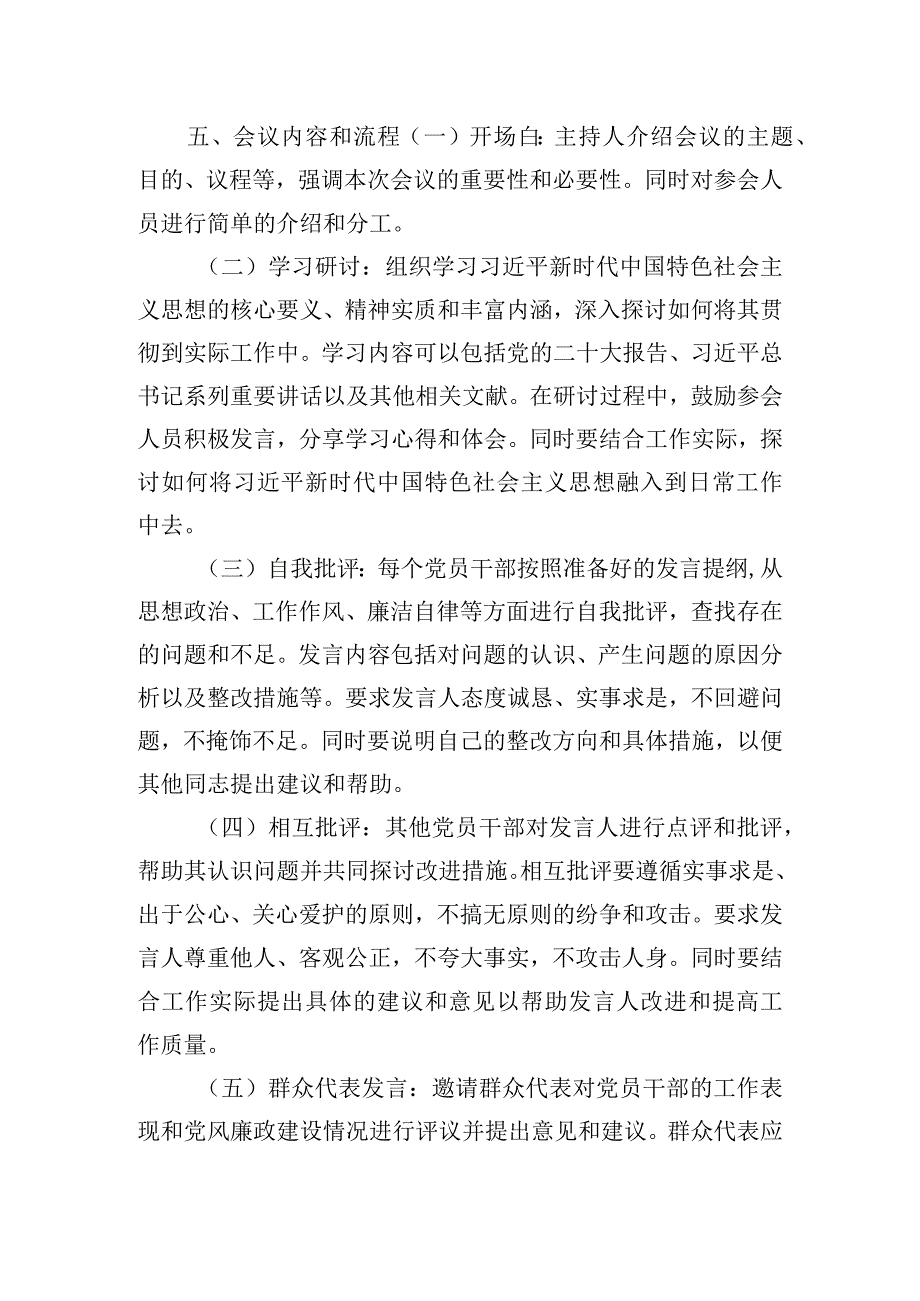 五、会议内容和流程（一）开场白：主持人介绍会议的主题、目的、议程等，强调本次会议的重要性和必要性。同时对参会人员进行简单的介绍和分工。

（二）学习研讨：组织学习习近平新时代中国特色社会主义思想的核心要义、精神实质和丰富内涵，深入探讨如何将其贯彻到实际工作中。学习内容可以包括党的二十大报告、习近平总书记系列重要讲话以及其他相关文献。在研讨过程中，鼓励参会人员积极发言，分享学习心得和体会。同时要结合工作实际，探讨如何将习近平新时代中国特色社会主义思想融入到日常工作中去。

（三）自我批评：每个党员干部按照准备好的发言提纲,从思想政治、工作作风、廉洁自律等方面进行自我批评，查找存在的问题和不足。发言内容包括对问题的认识、产生问题的原因分析以及整改措施等。要求发言人态度诚恳、实事求是，不回避问题，不掩饰不足。同时要说明自己的整改方向和具体措施，以便其他同志提出建议和帮助。

（四）相互批评：其他党员干部对发言人进行点评和批评，帮助其认识问题并共同探讨改进措施。相互批评要遵循实事求是、出于公心、关心爱护的原则，不搞无原则的纷争和攻击。要求发言人尊重他人、客观公正，不夸大事实，不攻击人身。同时要结合工作实际提出具体的建议和意见以帮助发言人改进和提高工作质量。

（五）群众代表发言：邀请群众代表对党员干部的工作表现和党风廉政建设情况进行评议并提出意见和建议。群众代表应